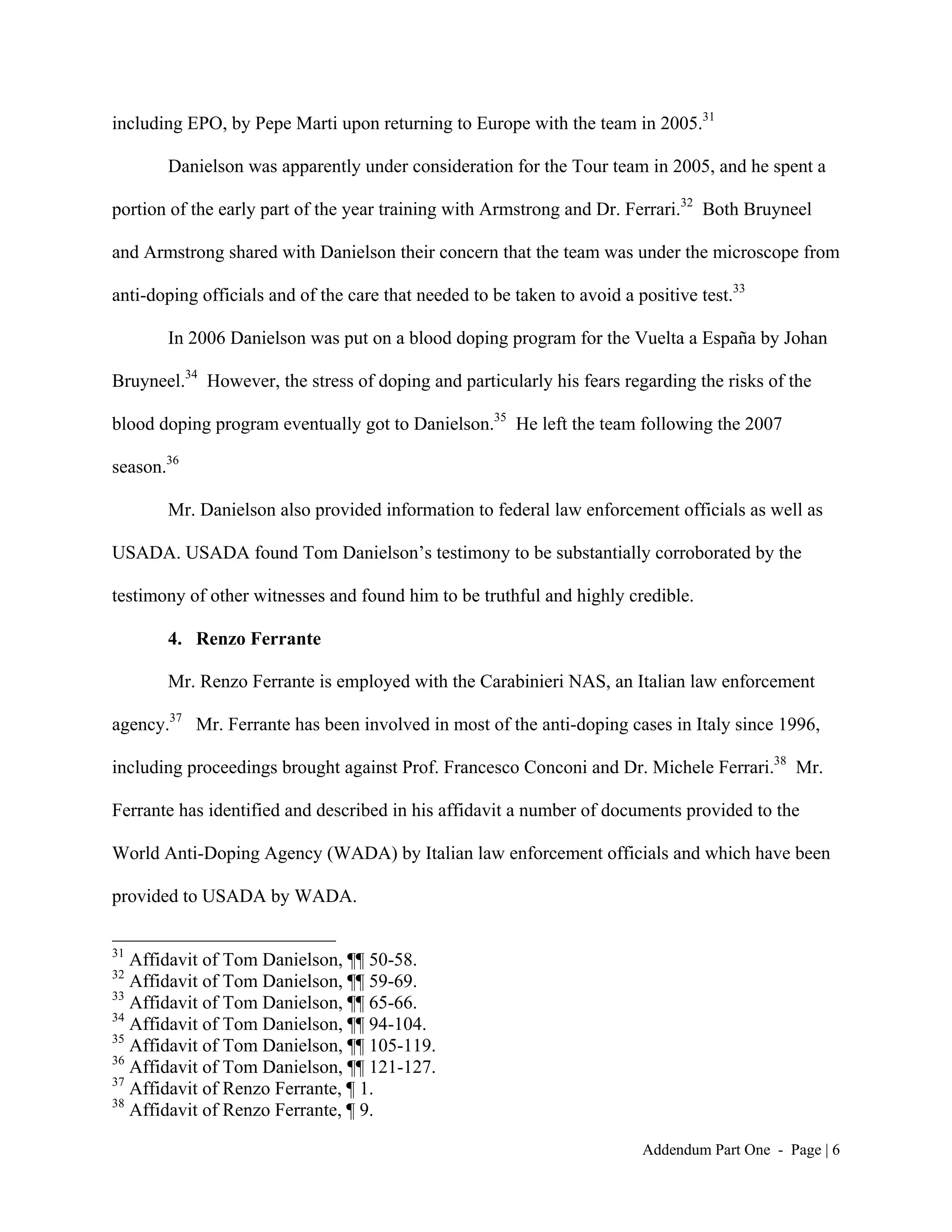 including EPO, by Pepe Marti upon returning to Europe with the team in 2005.$^{31}$

Danielson was apparently under consideration for the Tour team in 2005, and he spent a portion of the early part of the year training with Armstrong and Dr. Ferrari.$^{32}$ Both Bruyneel and Armstrong shared with Danielson their concern that the team was under the microscope from anti-doping officials and of the care that needed to be taken to avoid a positive test.$^{33}$

In 2006 Danielson was put on a blood doping program for the Vuelta a España by Johan Bruyneel.$^{34}$ However, the stress of doping and particularly his fears regarding the risks of the blood doping program eventually got to Danielson.$^{35}$ He left the team following the 2007 season.$^{36}$

Mr. Danielson also provided information to federal law enforcement officials as well as USADA. USADA found Tom Danielson's testimony to be substantially corroborated by the testimony of other witnesses and found him to be truthful and highly credible.

4. Renzo Ferrante

Mr. Renzo Ferrante is employed with the Carabinieri NAS, an Italian law enforcement agency.$^{37}$ Mr. Ferrante has been involved in most of the anti-doping cases in Italy since 1996, including proceedings brought against Prof. Francesco Conconi and Dr. Michele Ferrari.$^{38}$ Mr. Ferrante has identified and described in his affidavit a number of documents provided to the World Anti-Doping Agency (WADA) by Italian law enforcement officials and which have been provided to USADA by WADA.

$^{31}$ Affidavit of Tom Danielson, ¶¶ 50-58.
$^{32}$ Affidavit of Tom Danielson, ¶¶ 59-69.
$^{33}$ Affidavit of Tom Danielson, ¶¶ 65-66.
$^{34}$ Affidavit of Tom Danielson, ¶¶ 94-104.
$^{35}$ Affidavit of Tom Danielson, ¶¶ 105-119.
$^{36}$ Affidavit of Tom Danielson, ¶¶ 121-127.
$^{37}$ Affidavit of Renzo Ferrante, ¶ 1.
$^{38}$ Affidavit of Renzo Ferrante, ¶ 9.

Addendum Part One - Page | 6